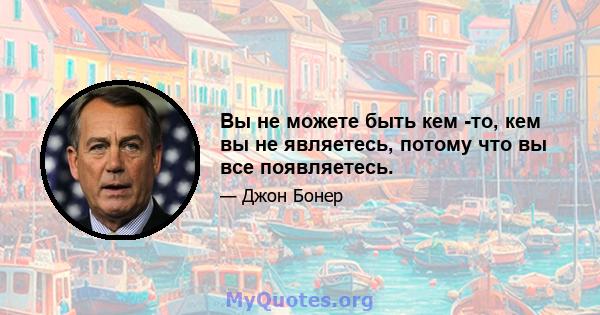 Вы не можете быть кем -то, кем вы не являетесь, потому что вы все появляетесь.

— Джон Бонер

MyQuotes.org